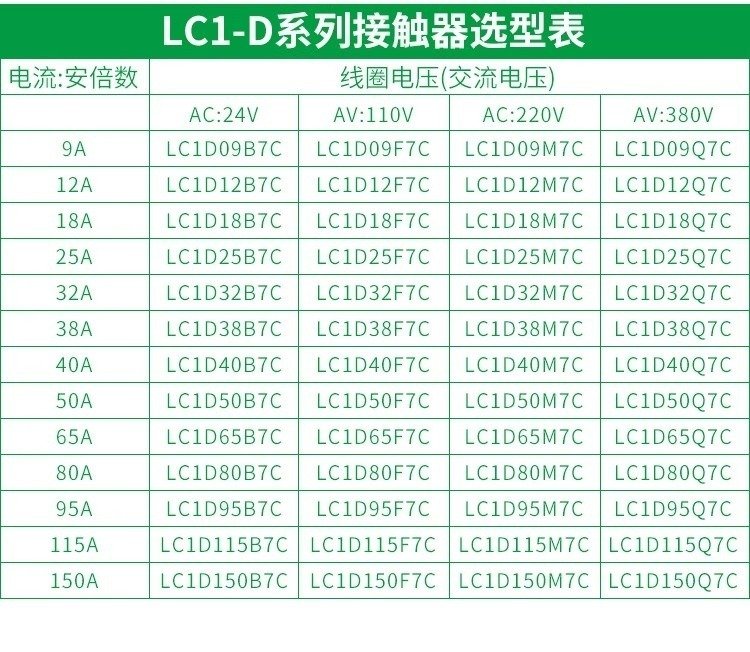 LC1-D系列接触器选型表

| 电流:安倍数 | 线圈电压(交流电压) | | | |
|---|---|---|---|---|
| | AC:24V | AV:110V | AC:220V | AV:380V |
| 9A | LC1D09B7C | LC1D09F7C | LC1D09M7C | LC1D09Q7C |
| 12A | LC1D12B7C | LC1D12F7C | LC1D12M7C | LC1D12Q7C |
| 18A | LC1D18B7C | LC1D18F7C | LC1D18M7C | LC1D18Q7C |
| 25A | LC1D25B7C | LC1D25F7C | LC1D25M7C | LC1D25Q7C |
| 32A | LC1D32B7C | LC1D32F7C | LC1D32M7C | LC1D32Q7C |
| 38A | LC1D38B7C | LC1D38F7C | LC1D38M7C | LC1D38Q7C |
| 40A | LC1D40B7C | LC1D40F7C | LC1D40M7C | LC1D40Q7C |
| 50A | LC1D50B7C | LC1D50F7C | LC1D50M7C | LC1D50Q7C |
| 65A | LC1D65B7C | LC1D65F7C | LC1D65M7C | LC1D65Q7C |
| 80A | LC1D80B7C | LC1D80F7C | LC1D80M7C | LC1D80Q7C |
| 95A | LC1D95B7C | LC1D95F7C | LC1D95M7C | LC1D95Q7C |
| 115A | LC1D115B7C | LC1D115F7C | LC1D115M7C | LC1D115Q7C |
| 150A | LC1D150B7C | LC1D150F7C | LC1D150M7C | LC1D150Q7C |